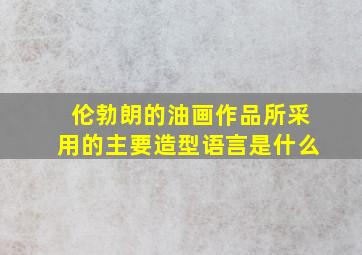 伦勃朗的油画作品所采用的主要造型语言是什么